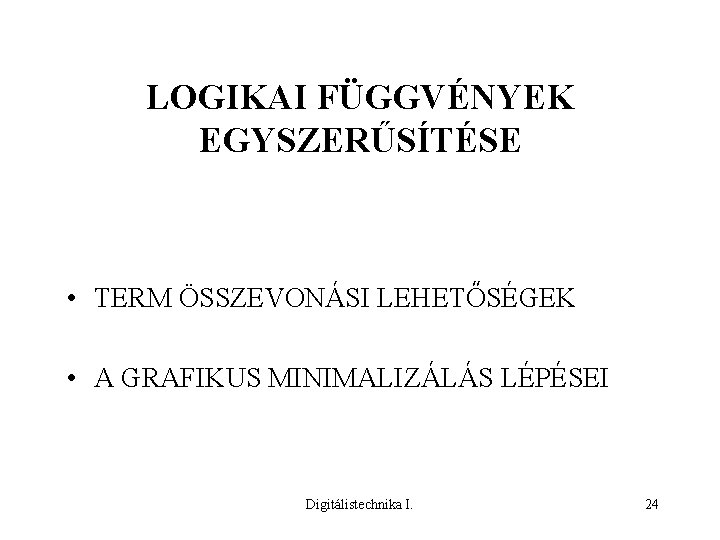 LOGIKAI FÜGGVÉNYEK EGYSZERŰSÍTÉSE

• TERM ÖSSZEVONÁSI LEHETŐSÉGEK

• A GRAFIKUS MINIMALIZÁLÁS LÉPÉSEI

Digitálistechnika I.

24